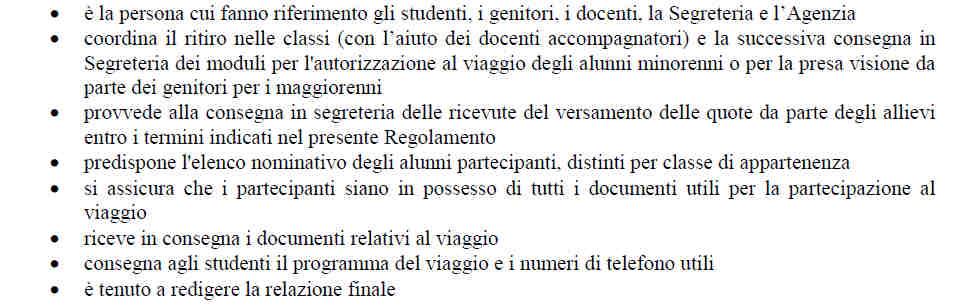 • è la persona cui fanno riferimento gli studenti, i genitori, i docenti, la Segreteria e l'Agenzia
• coordina il ritiro nelle classi (con l'aiuto dei docenti accompagnatori) e la successiva consegna in Segreteria dei moduli per l'autorizzazione al viaggio degli alunni minorenni o per la presa visione da parte dei genitori per i maggiorenni
• provvede alla consegna in segreteria delle ricevute del versamento delle quote da parte degli allievi entro i termini indicati nel presente Regolamento
• predispone l'elenco nominativo degli alunni partecipanti, distinti per classe di appartenenza
• si assicura che i partecipanti siano in possesso di tutti i documenti utili per la partecipazione al viaggio
• riceve in consegna i documenti relativi al viaggio
• consegna agli studenti il programma del viaggio e i numeri di telefono utili
• è tenuto a redigere la relazione finale